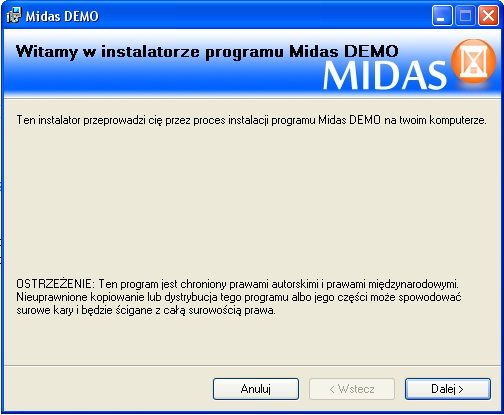 Midas DEMO

Witamy w instalatorze programu Midas DEMO

MIDAS

Ten instalator przeprowadzi cię przez proces instalacji programu Midas DEMO na twoim komputerze.

OSTRZEŻENIE: Ten program jest chroniony prawami autorskimi i prawami międzynarodowymi. Nieuprawnione kopiowanie lub dystrybucja tego programu albo jego części może spowodować surowe kary i będzie ścigane z całą surowością prawa.

Anuluj

< Wstecz

Dalej >